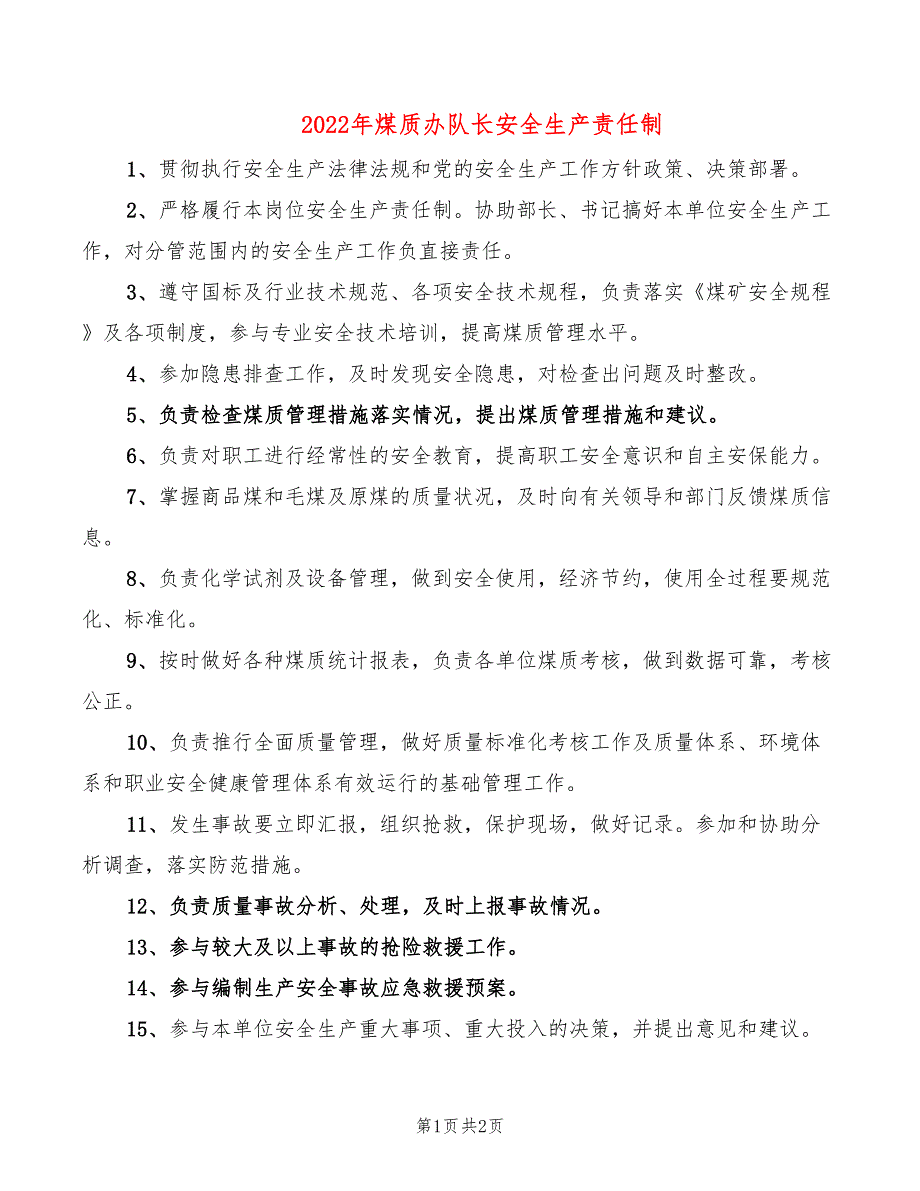 2022年煤质办队长安全生产责任制

1、贯彻执行安全生产法律法规和党的安全生产工作方针政策、决策部署。

2、严格履行本岗位安全生产责任制。协助部长、书记搞好本单位安全生产工作，对分管范围内的安全生产工作负直接责任。

3、遵守国标及行业技术规范、各项安全技术规程，负责落实《煤矿安全规程》及各项制度，参与专业安全技术培训，提高煤质管理水平。

4、参加隐患排查工作，及时发现安全隐患，对检查出问题及时整改。

5、负责检查煤质管理措施落实情况，提出煤质管理措施和建议。

6、负责对职工进行经常性的安全教育，提高职工安全意识和自主安保能力。

7、掌握商品煤和毛煤及原煤的质量状况，及时向有关领导和部门反馈煤质信息。

8、负责化学试剂及设备管理，做到安全使用，经济节约，使用全过程要规范化、标准化。

9、按时做好各种煤质统计报表，负责各单位煤质考核，做到数据可靠，考核公正。

10、负责推行全面质量管理，做好质量标准化考核工作及质量体系、环境体系和职业安全健康管理体系有效运行的基础管理工作。

11、发生事故要立即汇报，组织抢救，保护现场，做好记录。参加和协助分析调查，落实防范措施。

12、负责质量事故分析、处理，及时上报事故情况。

13、参与较大及以上事故的抢险救援工作。

14、参与编制生产安全事故应急救援预案。

15、参与本单位安全生产重大事项、重大投入的决策，并提出意见和建议。

第1页 共2页